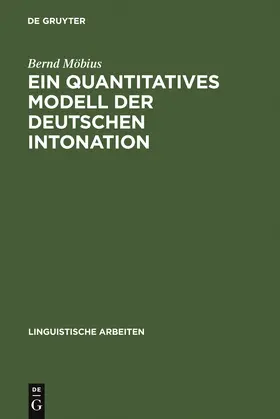 DE GRUYTER

Bernd Möbius

EIN QUANTITATIVES MODELL DER DEUTSCHEN INTONATION

LINGUISTISCHE ARBEITEN

DE
G